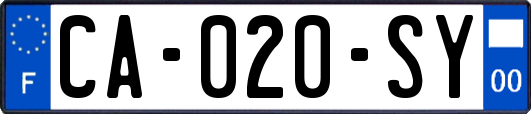 F
CA-020-SY
00